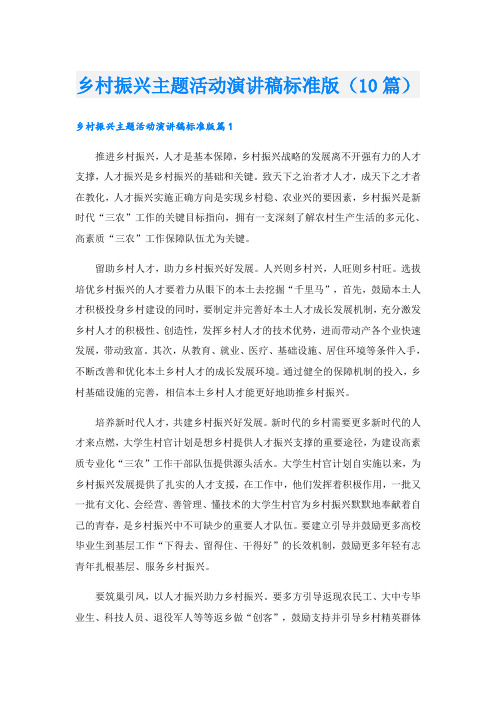 乡村振兴主题活动演讲稿标准版（10篇）

乡村振兴主题活动演讲稿标准版篇1

推进乡村振兴，人才是基本保障，乡村振兴战略的发展离不开强有力的人才支撑，人才振兴是乡村振兴的基础和关键。致天下之治者才人才，成天下之才者在教化，人才振兴实施正确方向是实现乡村稳、农业兴的要因素，乡村振兴是新时代“三农”工作的关键目标指向，拥有一支深刻了解农村生产生活的多元化、高素质“三农”工作保障队伍尤为关键。

留助乡村人才，助力乡村振兴好发展。人兴则乡村兴，人旺则乡村旺。选拔培优乡村振兴的人才要着力从眼下的本土去挖掘“千里马”，首先，鼓励本土人才积极投身乡村建设的同时，要制定并完善好本土人才成长发展机制，充分激发乡村人才的积极性、创造性，发挥乡村人才的技术优势，进而带动产各个业快速发展，带动致富。其次，从教育、就业、医疗、基础设施、居住环境等条件入手，不断改善和优化本土乡村人才的成长发展环境。通过健全的保障机制的投入，乡村基础设施的完善，相信本土乡村人才能更好地助推乡村振兴。

培养新时代人才，共建乡村振兴好发展。新时代的乡村需要更多新时代的人才来点燃，大学生村官计划是想乡村提供人才振兴支撑的重要途径，为建设高素质专业化“三农”工作干部队伍提供源头活水。大学生村官计划自实施以来，为乡村振兴发展提供了扎实的人才支援，在工作中，他们发挥着积极作用，一批又一批有文化、会经营、善管理、懂技术的大学生村官为乡村振兴默默地奉献着自己的青春，是乡村振兴中不可缺少的重要人才队伍。要建立引导并鼓励更多高校毕业生到基层工作“下得去、留得住、干得好”的长效机制，鼓励更多年轻有志青年扎根基层、服务乡村振兴。

要筑巢引凤，以人才振兴助力乡村振兴，要多方引导返现农民工、大中专毕业生、科技人员、退役军人等等返乡做“创客”，鼓励支持并引导乡村精英群体